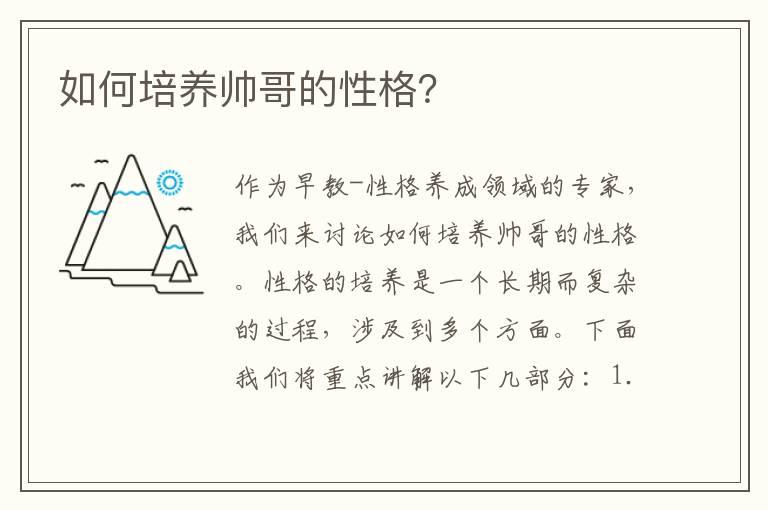 如何培养帅哥的性格?

作为早教-性格养成领域的专家,我们来讨论如何培养帅哥的性格。性格的培养是一个长期而复杂的过程,涉及到多个方面。下面我们将重点讲解以下几部分:1.